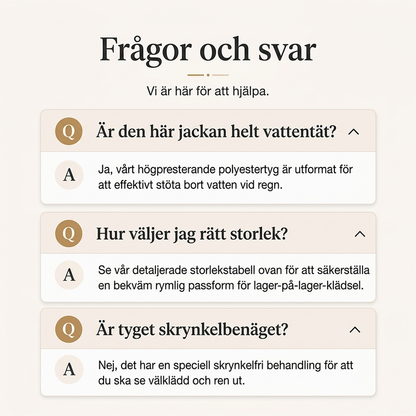 Frågor och svar

Vi är här för att hjälpa.

Q Är den här jackan helt vattentät?

A Ja, vårt högpresterande polyestertyg är utformat för att effektivt stöta bort vatten vid regn.

Q Hur väljer jag rätt storlek?

A Se vår detaljerade storlekstabell ovan för att säkerställa en bekväm rymlig passform för lager-på-lager-klädsel.

Q Är tyget skrynkelbenäget?

A Nej, det har en speciell skrynkelfri behandling för att du ska se välklädd och ren ut.